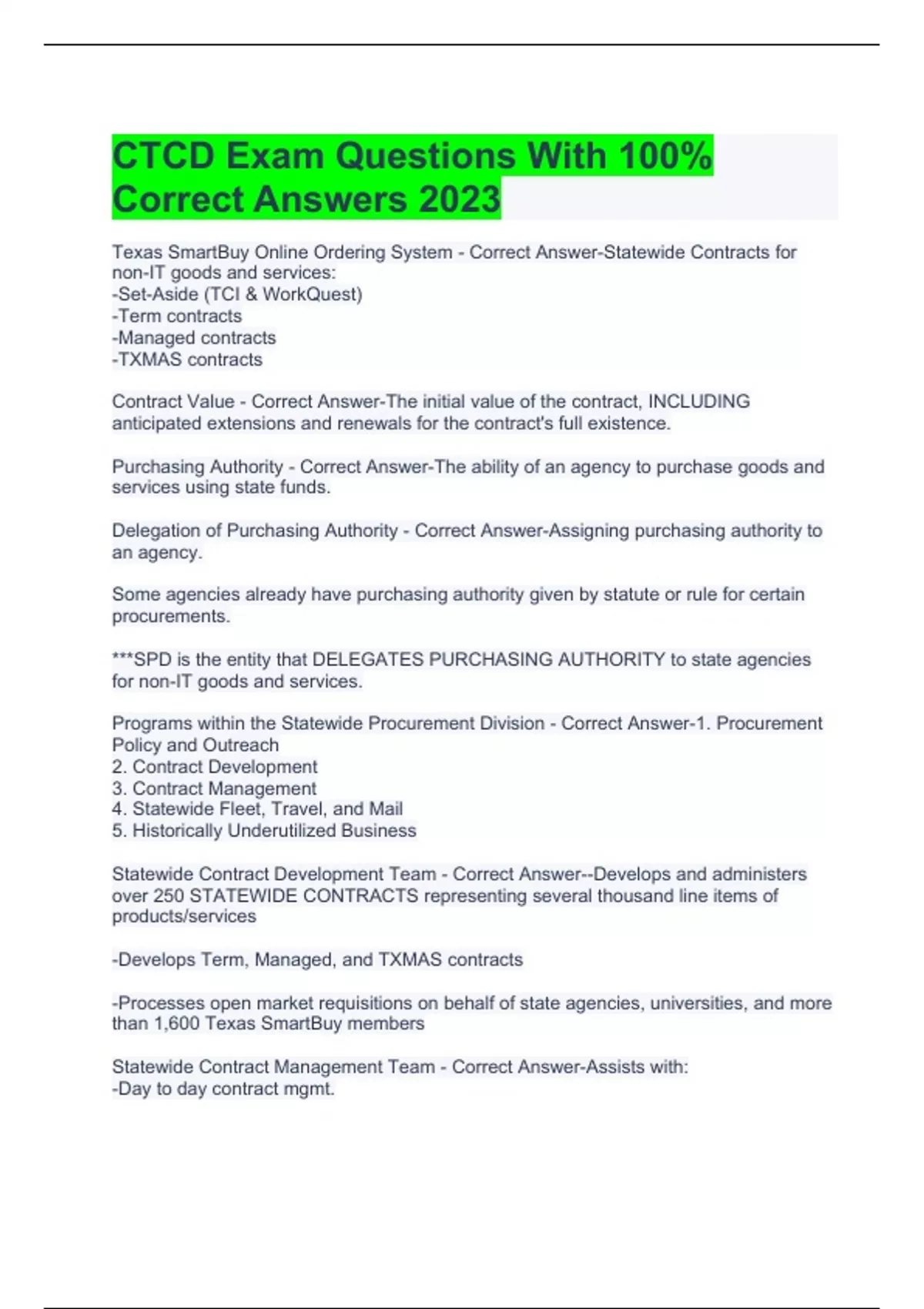 CTCD Exam Questions With 100% Correct Answers 2023

Texas SmartBuy Online Ordering System - Correct Answer-Statewide Contracts for non-IT goods and services:
-Set-Aside (TCI & WorkQuest)
-Term contracts
-Managed contracts
-TXMAS contracts

Contract Value - Correct Answer-The initial value of the contract, INCLUDING anticipated extensions and renewals for the contract's full existence.

Purchasing Authority - Correct Answer-The ability of an agency to purchase goods and services using state funds.

Delegation of Purchasing Authority - Correct Answer-Assigning purchasing authority to an agency.

Some agencies already have purchasing authority given by statute or rule for certain procurements.

***SPD is the entity that DELEGATES PURCHASING AUTHORITY to state agencies for non-IT goods and services.

Programs within the Statewide Procurement Division - Correct Answer-1. Procurement Policy and Outreach
2. Contract Development
3. Contract Management
4. Statewide Fleet, Travel, and Mail
5. Historically Underutilized Business

Statewide Contract Development Team - Correct Answer--Develops and administers over 250 STATEWIDE CONTRACTS representing several thousand line items of products/services

-Develops Term, Managed, and TXMAS contracts

-Processes open market requisitions on behalf of state agencies, universities, and more than 1,600 Texas SmartBuy members

Statewide Contract Management Team - Correct Answer-Assists with:
-Day to day contract mgmt.